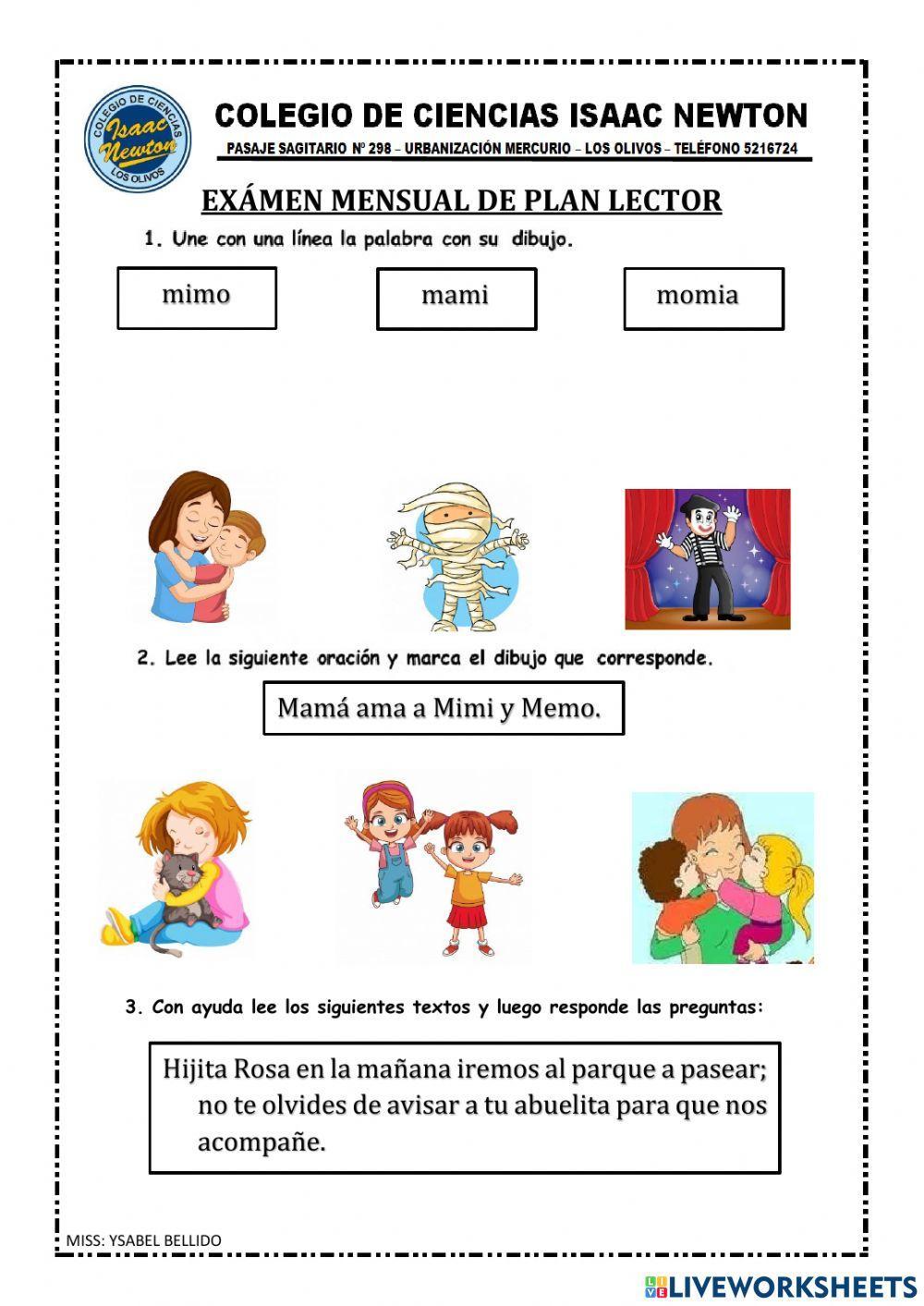 COLEGIO DE CIENCIAS Isaac Newton LOS OLIVOS

COLEGIO DE CIENCIAS ISAAC NEWTON
PASAJE SAGITARIO Nº 298 – URBANIZACIÓN MERCURIO – LOS OLIVOS – TELÉFONO 5216724

EXÁMEN MENSUAL DE PLAN LECTOR

1. Une con una línea la palabra con su dibujo.

mimo

mami

momia

2. Lee la siguiente oración y marca el dibujo que corresponde.

Mamá ama a Mimi y Memo.

3. Con ayuda lee los siguientes textos y luego responde las preguntas:

Hijita Rosa en la mañana iremos al parque a pasear; no te olvides de avisar a tu abuelita para que nos acompañe.

MISS: YSABEL BELLIDO

LIVEWORKSHEETS